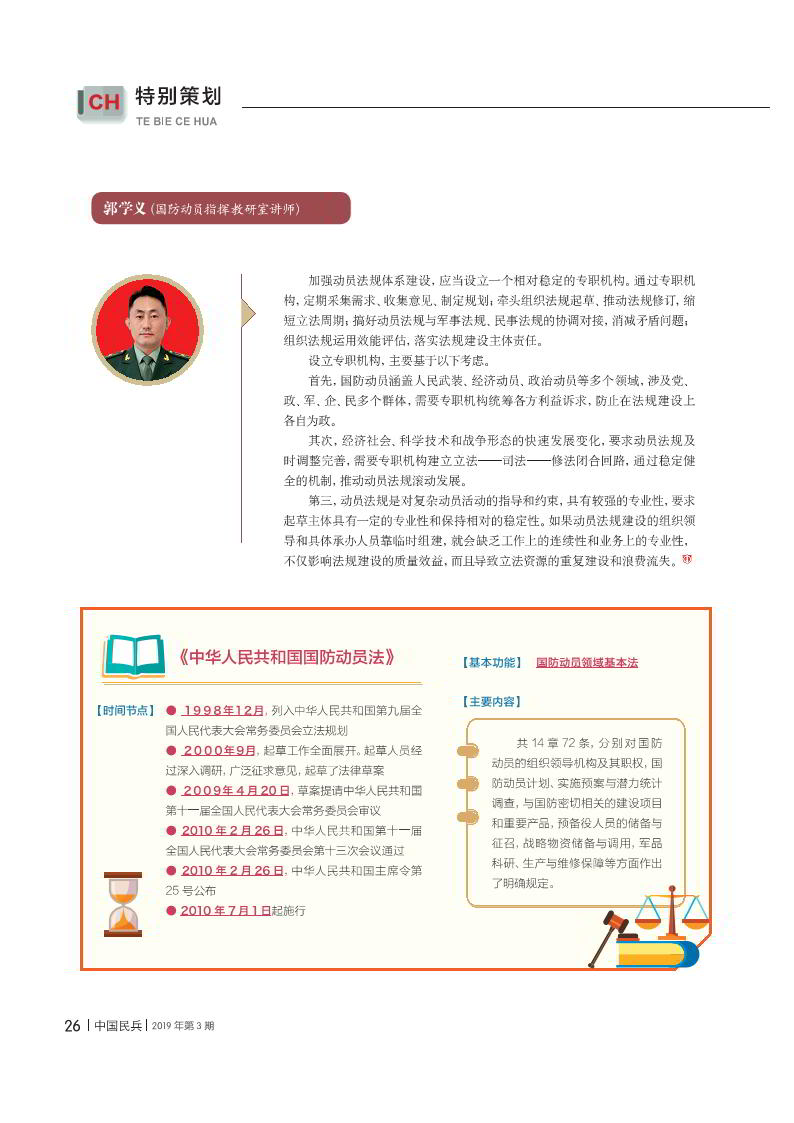 CH 特别策划
TE BIE CE HUA

郭学义（国防动员指挥教研室讲师）

加强动员法规体系建设，应当设立一个相对稳定的专职机构。通过专职机构，定期采集需求、收集意见、制定规划；牵头组织法规起草、推动法规修订，缩短立法周期；搞好动员法规与军事法规、民事法规的协调对接，消减矛盾问题；组织法规运用效能评估，落实法规建设主体责任。

设立专职机构，主要基于以下考虑。

首先，国防动员涵盖人民武装、经济动员、政治动员等多个领域，涉及党、政、军、企、民多个群体，需要专职机构统筹各方利益诉求，防止在法规建设上各自为政。

其次，经济社会、科学技术和战争形态的快速发展变化，要求动员法规及时调整完善，需要专职机构建立立法——司法——修法闭合回路，通过稳定健全的机制，推动动员法规滚动发展。

第三，动员法规是对复杂动员活动的指导和约束，具有较强的专业性，要求起草主体具有一定的专业性和保持相对的稳定性。如果动员法规建设的组织领导和具体承办人员靠临时组建，就会缺乏工作上的连续性和业务上的专业性，不仅影响法规建设的质量效益，而且导致立法资源的重复建设和浪费流失。

《中华人民共和国国防动员法》

【时间节点】
● 1998年12月，列入中华人民共和国第九届全国人民代表大会常务委员会立法规划
● 2000年9月，起草工作全面展开。起草人员经过深入调研，广泛征求意见，起草了法律草案
● 2009年4月20日，草案提请中华人民共和国第十一届全国人民代表大会常务委员会审议
● 2010年2月26日，中华人民共和国第十一届全国人民代表大会常务委员会第十三次会议通过
● 2010年2月26日，中华人民共和国主席令第25号公布
● 2010年7月1日起施行

【基本功能】 国防动员领域基本法

【主要内容】
共14章72条，分别对国防动员的组织领导机构及其职权，国防动员计划、实施预案与潜力统计调查，与国防密切相关的建设项目和重要产品，预备役人员的储备与征召，战略物资储备与调用，军品科研、生产与维修保障等方面作出了明确规定。

26 | 中国民兵 | 2019年第3期